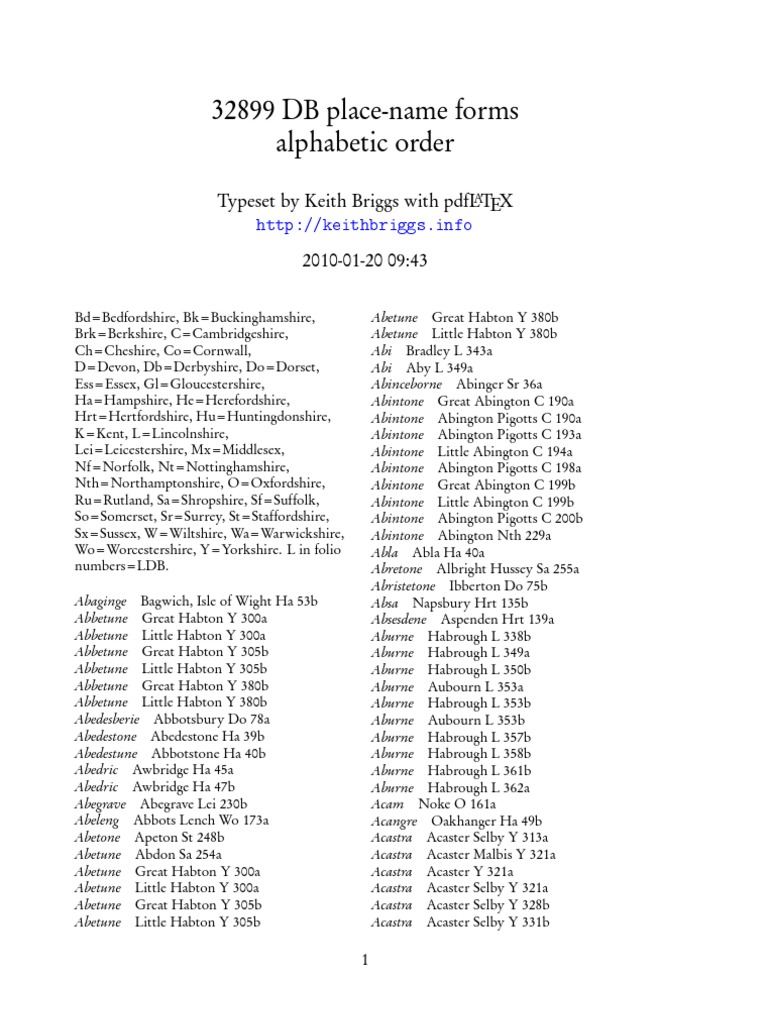 32899 DB place-name forms
alphabetic order

Typeset by Keith Briggs with pdfLaTeX
http://keithbriggs.info

2010-01-20 09:43

Bd=Bedfordshire, Bk=Buckinghamshire, Brk=Berkshire, C=Cambridgeshire, Ch=Cheshire, Co=Cornwall, D=Devon, Db=Derbyshire, Do=Dorset, Ess=Essex, Gl=Gloucestershire, Ha=Hampshire, He=Herefordshire, Hrt=Hertfordshire, Hu=Huntingdonshire, K=Kent, L=Lincolnshire, Lei=Leicestershire, Mx=Middlesex, Nf=Norfolk, Nt=Nottinghamshire, Nth=Northamptonshire, O=Oxfordshire, Ru=Rutland, Sa=Shropshire, Sf=Suffolk, So=Somerset, Sr=Surrey, St=Staffordshire, Sx=Sussex, W=Wiltshire, Wa=Warwickshire, Wo=Worcestershire, Y=Yorkshire. L in folio numbers=LDB.

Abaginge Bagwich, Isle of Wight Ha 53b
Abbetune Great Habton Y 300a
Abbetune Little Habton Y 300a
Abbetune Great Habton Y 305b
Abbetune Little Habton Y 305b
Abbetune Great Habton Y 380b
Abbetune Little Habton Y 380b
Abedesberie Abbotsbury Do 78a
Abedestone Abedestone Ha 39b
Abedestune Abbotstone Ha 40b
Abedric Awbridge Ha 45a
Abedric Awbridge Ha 47b
Abegrave Abegrave Lei 230b
Abeleng Abbots Lench Wo 173a
Abetone Apeton St 248b
Abetune Abdon Sa 254a
Abetune Great Habton Y 300a
Abetune Little Habton Y 300a
Abetune Great Habton Y 305b
Abetune Little Habton Y 305b
Abetune Great Habton Y 380b
Abetune Little Habton Y 380b
Abi Bradley L 343a
Abi Aby L 349a
Abinceborne Abinger Sr 36a
Abintone Great Abington C 190a
Abintone Abington Pigotts C 190a
Abintone Abington Pigotts C 193a
Abintone Little Abington C 194a
Abintone Abington Pigotts C 198a
Abintone Great Abington C 199b
Abintone Little Abington C 199b
Abintone Abington Pigotts C 200b
Abintone Abington Nth 229a
Abla Abla Ha 40a
Abretone Albright Hussey Sa 255a
Abristetone Ibberton Do 75b
Absa Napsbury Hrt 135b
Absesdene Aspenden Hrt 139a
Aburne Habrough L 338b
Aburne Habrough L 349a
Aburne Habrough L 350b
Aburne Aubourn L 353a
Aburne Habrough L 353b
Aburne Aubourn L 353b
Aburne Habrough L 357b
Aburne Habrough L 358b
Aburne Habrough L 361b
Aburne Habrough L 362a
Acam Noke O 161a
Acangre Oakhanger Ha 49b
Acastra Acaster Selby Y 313a
Acastra Acaster Malbis Y 321a
Acastra Acaster Y 321a
Acastra Acaster Selby Y 321a
Acastra Acaster Selby Y 328b
Acastra Acaster Selby Y 331b

1